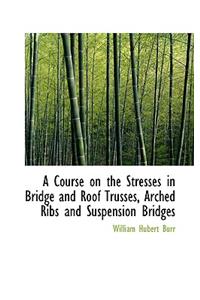 A Course on the Stresses in Bridge and Roof Trusses, Arched Ribs and Suspension Bridges

William Hubert Burr